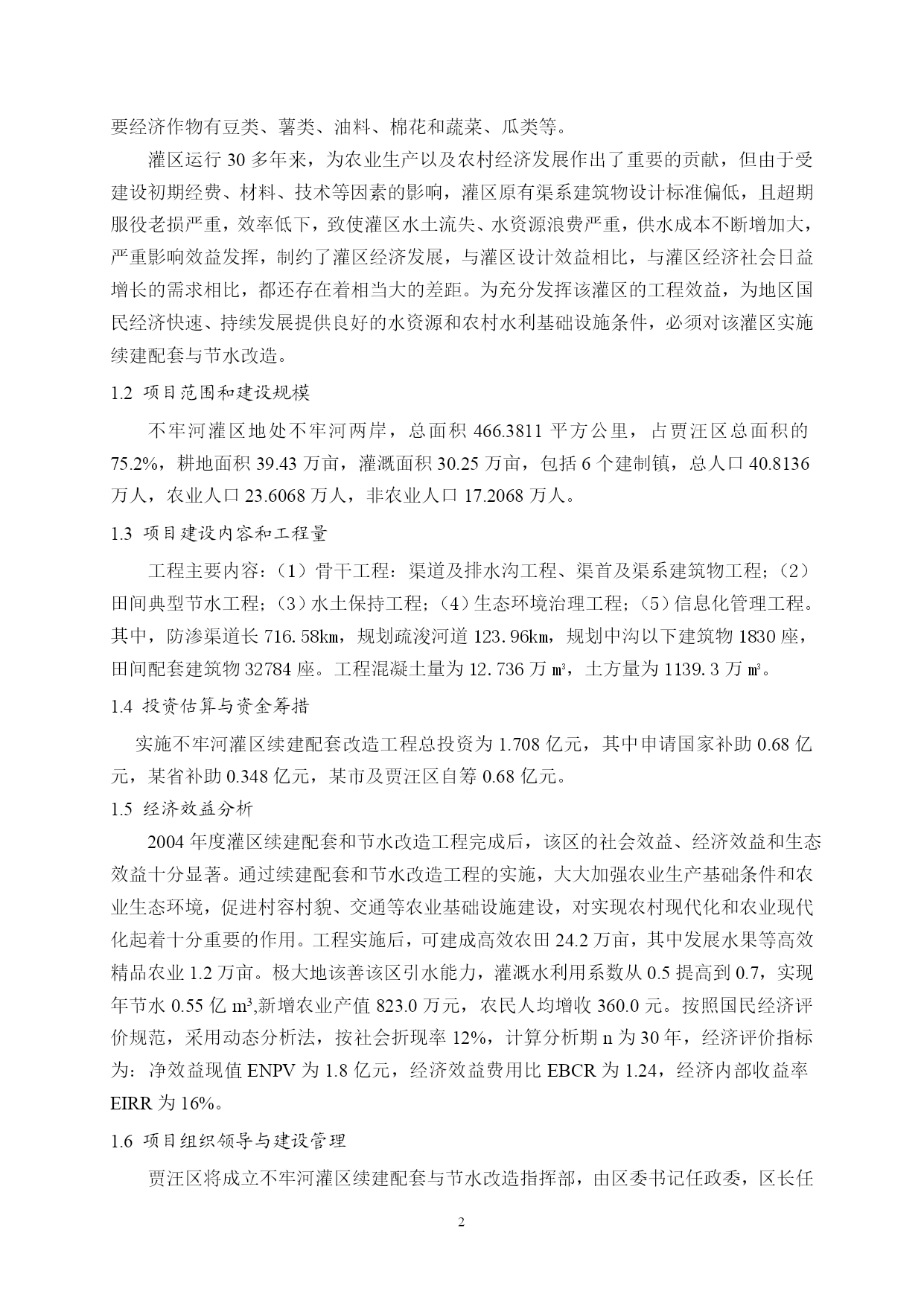 要经济作物有豆类、薯类、油料、棉花和蔬菜、瓜类等。

灌区运行 30 多年来，为农业生产以及农村经济发展作出了重要的贡献，但由于受建设初期经费、材料、技术等因素的影响，灌区原有渠系建筑物设计标准偏低，且超期服役老损严重，效率低下，致使灌区水土流失、水资源浪费严重，供水成本不断增加大，严重影响效益发挥，制约了灌区经济发展，与灌区设计效益相比，与灌区经济社会日益增长的需求相比，都还存在着相当大的差距。为充分发挥该灌区的工程效益，为地区国民经济快速、持续发展提供良好的水资源和农村水利基础设施条件，必须对该灌区实施续建配套与节水改造。

1.2 项目范围和建设规模

不牢河灌区地处不牢河两岸，总面积 466.3811 平方公里，占贾汪区总面积的 75.2%，耕地面积 39.43 万亩，灌溉面积 30.25 万亩，包括 6 个建制镇，总人口 40.8136 万人，农业人口 23.6068 万人，非农业人口 17.2068 万人。

1.3 项目建设内容和工程量

工程主要内容：（1）骨干工程：渠道及排水沟工程、渠首及渠系建筑物工程；（2）田间典型节水工程；（3）水土保持工程；（4）生态环境治理工程；（5）信息化管理工程。其中，防渗渠道长 716.58km，规划疏浚河道 123.96km，规划中沟以下建筑物 1830 座，田间配套建筑物 32784 座。工程混凝土量为 12.736 万 m³，土方量为 1139.3 万 m³。

1.4 投资估算与资金筹措

实施不牢河灌区续建配套改造工程总投资为 1.708 亿元，其中申请国家补助 0.68 亿元，某省补助 0.348 亿元，某市及贾汪区自筹 0.68 亿元。

1.5 经济效益分析

2004 年度灌区续建配套和节水改造工程完成后，该区的社会效益、经济效益和生态效益十分显著。通过续建配套和节水改造工程的实施，大大加强农业生产基础条件和农业生态环境，促进村容村貌、交通等农业基础设施建设，对实现农村现代化和农业现代化起着十分重要的作用。工程实施后，可建成高效农田 24.2 万亩，其中发展水果等高效精品农业 1.2 万亩。极大地该善该区引水能力，灌溉水利用系数从 0.5 提高到 0.7，实现年节水 0.55 亿 m³,新增农业产值 823.0 万元，农民人均增收 360.0 元。按照国民经济评价规范，采用动态分析法，按社会折现率 12%，计算分析期 n 为 30 年，经济评价指标为：净效益现值 ENPV 为 1.8 亿元，经济效益费用比 EBCR 为 1.24，经济内部收益率 EIRR 为 16%。

1.6 项目组织领导与建设管理

贾汪区将成立不牢河灌区续建配套与节水改造指挥部，由区委书记任政委，区长任

2